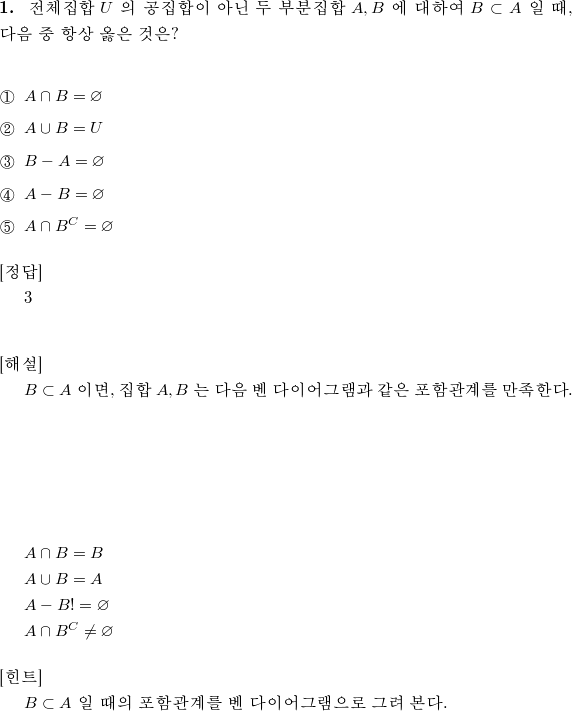 **1.** 전체집합 $U$ 의 공집합이 아닌 두 부분집합 $A, B$ 에 대하여 $B \subset A$ 일 때, 다음 중 항상 옳은 것은?

① $A \cap B = \varnothing$

② $A \cup B = U$

③ $B - A = \varnothing$

④ $A - B = \varnothing$

⑤ $A \cap B^C = \varnothing$

[정답]
3

[해설]
$B \subset A$ 이면, 집합 $A, B$ 는 다음 벤 다이어그램과 같은 포함관계를 만족한다.

$A \cap B = B$
$A \cup B = A$
$A - B! = \varnothing$
$A \cap B^C \neq \varnothing$

[힌트]
$B \subset A$ 일 때의 포함관계를 벤 다이어그램으로 그려 본다.